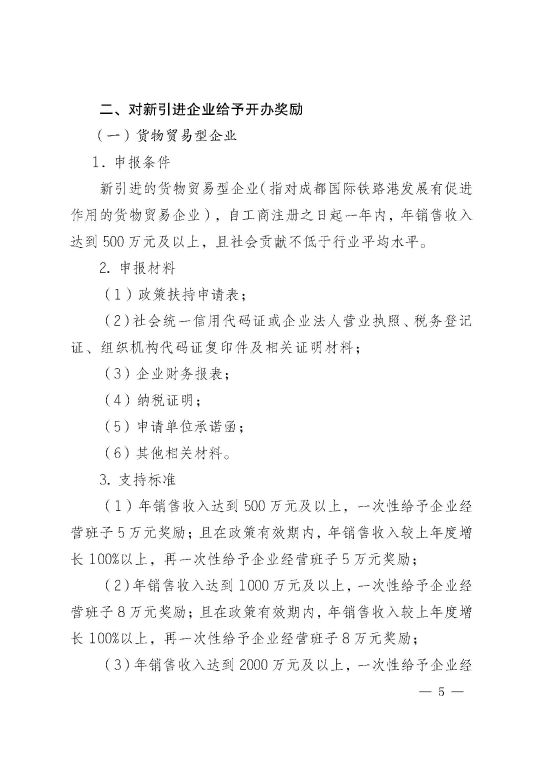 二、对新引进企业给予开办奖励

（一）货物贸易型企业

1. 申报条件

新引进的货物贸易型企业（指对成都国际铁路港发展有促进作用的货物贸易企业），自工商注册之日起一年内，年销售收入达到500万元及以上，且社会贡献不低于行业平均水平。

2. 申报材料

（1）政策扶持申请表；

（2）社会统一信用代码证或企业法人营业执照、税务登记证、组织机构代码证复印件及相关证明材料；

（3）企业财务报表；

（4）纳税证明；

（5）申请单位承诺函；

（6）其他相关材料。

3. 支持标准

（1）年销售收入达到500万元及以上，一次性给予企业经营班子5万元奖励；且在政策有效期内，年销售收入较上年度增长100%以上，再一次性给予企业经营班子5万元奖励；

（2）年销售收入达到1000万元及以上，一次性给予企业经营班子8万元奖励；且在政策有效期内，年销售收入较上年度增长100%以上，再一次性给予企业经营班子8万元奖励；

（3）年销售收入达到2000万元及以上，一次性给予企业经

— 5 —